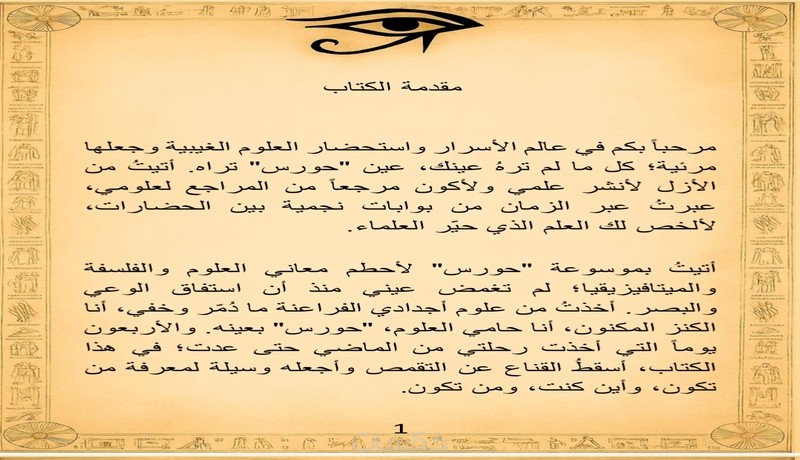 مقدمة الكتاب

مرحباً بكم في عالم الأسرار واستحضار العلوم الغيبية وجعلها مرئية؛ كل ما لم ترهُ عينك، عين "حورس" تراه. أتيتُ من الأزل لأنشر علمي ولأكون مرجعاً من المراجع لعلومي، عبرتُ عبر الزمان من بوابات نجمية بين الحضارات، لألخص لك العلم الذي حيّر العلماء.

أتيتُ بموسوعة "حورس" لأحطم معاني العلوم والفلسفة والميتافيزيقيا؛ لم تغمض عيني منذ أن استفاق الوعي والبصر. أخذتُ من علوم أجدادي الفراعنة ما دُمّر وخفي، أنا الكنز المكنون، أنا حامي العلوم، "حورس" بعينه. والأربعون يوماً التي أخذت رحلتي من الماضي حتى عدت؛ في هذا الكتاب، أسقطُ القناع عن التقمص وأجعله وسيلة لمعرفة من تكون، وأين كنت، ومن تكون.

1